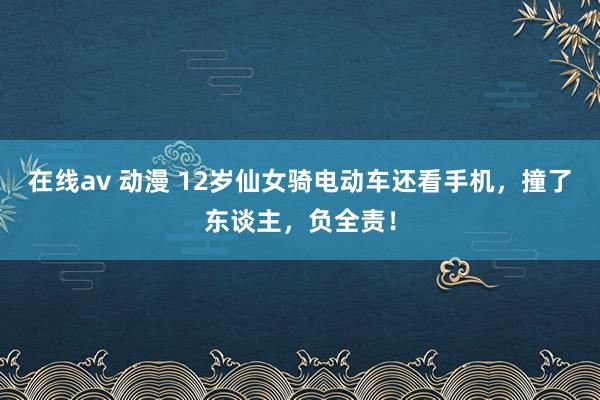 在线av 动漫 12岁仙女骑电动车还看手机，撞了东谈主，负全责！